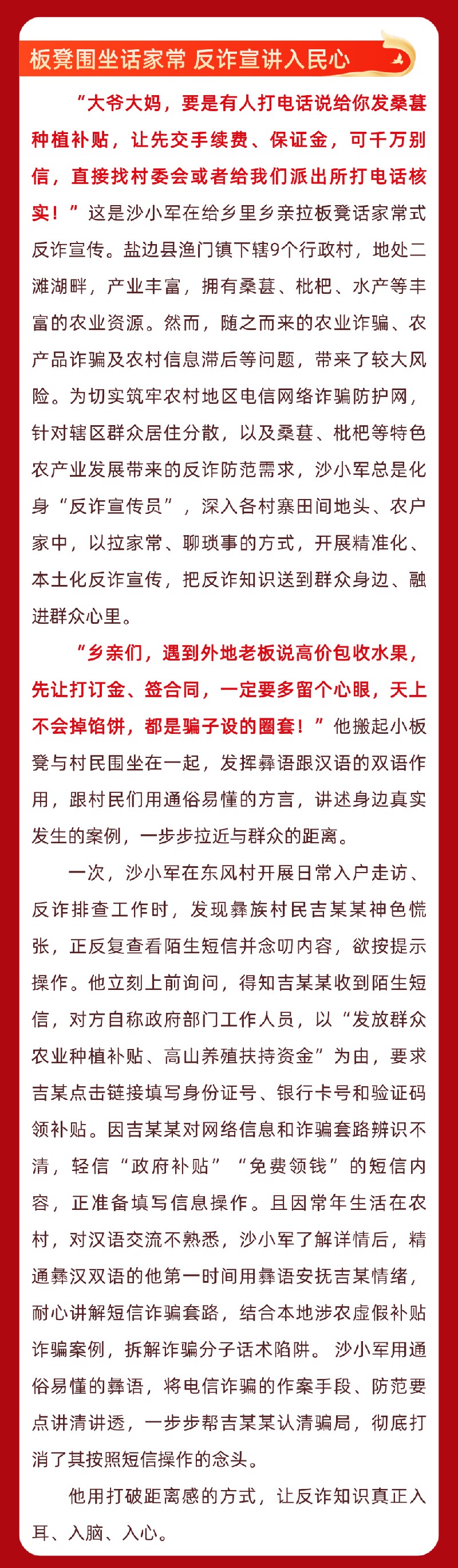 板凳围坐话家常 反诈宣讲入民心

“大爷大妈，要是有人打电话说给你发桑葚种植补贴，让先交手续费、保证金，可千万别信，直接找村委会或者给我们派出所打电话核实！”这是沙小军在给乡里乡亲拉板凳话家常式反诈宣传。盐边县渔门镇下辖9个行政村，地处二滩湖畔，产业丰富，拥有桑葚、枇杷、水产等丰富的农业资源。然而，随之而来的农业诈骗、农产品诈骗及农村信息滞后等问题，带来了较大风险。为切实筑牢农村地区电信网络诈骗防护网，针对辖区群众居住分散，以及桑葚、枇杷等特色农产业发展带来的反诈防范需求，沙小军总是化身“反诈宣传员”，深入各村寨田间地头、农户家中，以拉家常、聊琐事的方式，开展精准化、本土化反诈宣传，把反诈知识送到群众身边、融进群众心里。

“乡亲们，遇到外地老板说高价包收水果，先让打订金、签合同，一定要多留个心眼，天上不会掉馅饼，都是骗子设的圈套！”他搬起小板凳与村民围坐在一起，发挥彝语跟汉语的双语作用，跟村民们用通俗易懂的方言，讲述身边真实发生的案例，一步步拉近与群众的距离。

一次，沙小军在东风村开展日常入户走访、反诈排查工作时，发现彝族村民吉某某神色慌张，正反复查看陌生短信并念叨内容，欲按提示操作。他立刻上前询问，得知吉某某收到陌生短信，对方自称政府部门工作人员，以“发放群众农业种植补贴、高山养殖扶持资金”为由，要求吉某点击链接填写身份证号、银行卡号和验证码领补贴。因吉某某对网络信息和诈骗套路辨识不清，轻信“政府补贴”“免费领钱”的短信内容，正准备填写信息操作。且因常年生活在农村，对汉语交流不熟悉，沙小军了解详情后，精通彝汉双语的他第一时间用彝语安抚吉某情绪，耐心讲解短信诈骗套路，结合本地涉农虚假补贴诈骗案例，拆解诈骗分子话术陷阱。沙小军用通俗易懂的彝语，将电信诈骗的作案手段、防范要点讲清讲透，一步步帮吉某某认清骗局，彻底打消了其按照短信操作的念头。

他用打破距离感的方式，让反诈知识真正入耳、入脑、入心。